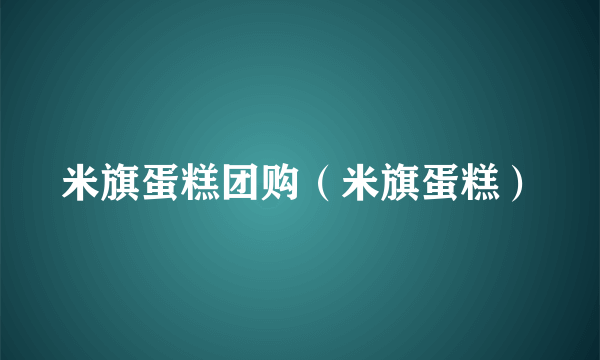 米旗蛋糕团购（米旗蛋糕）